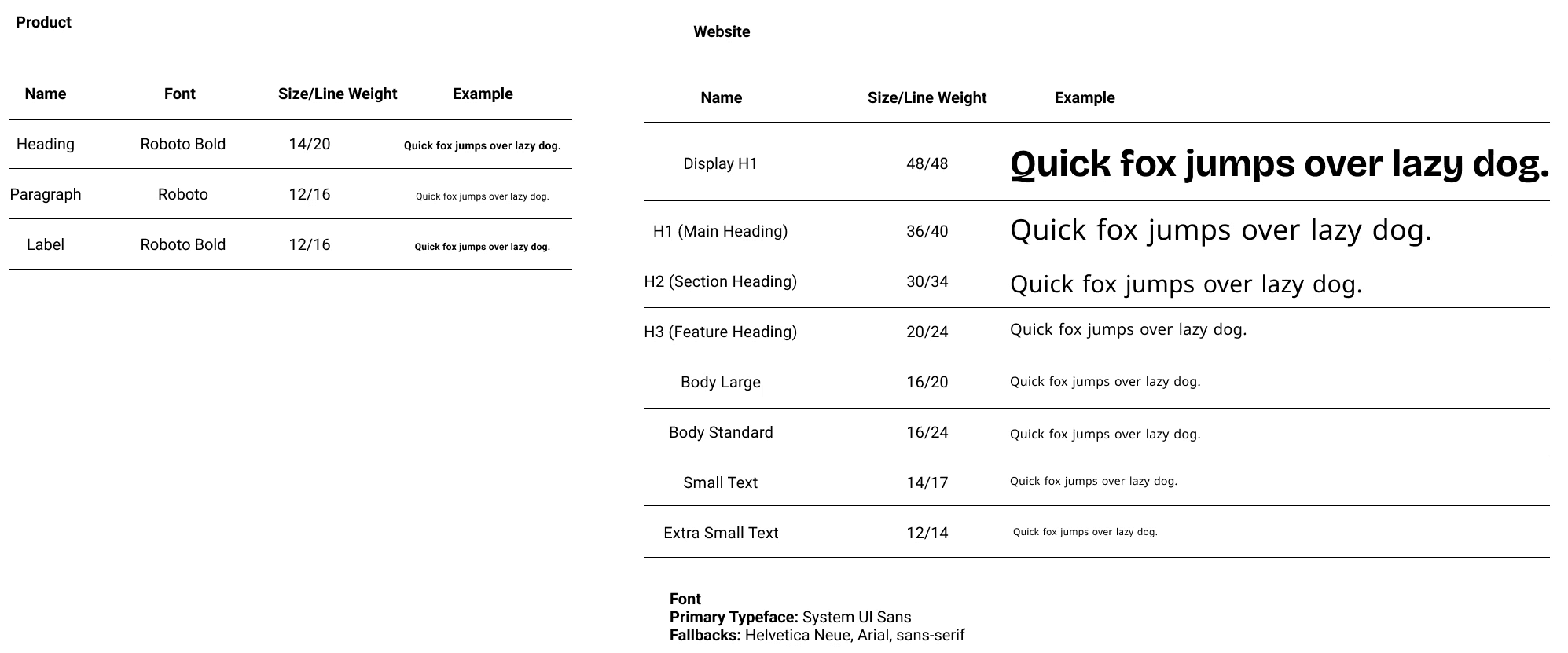 Product

| Name | Font | Size/Line Weight | Example |
|---|---|---|---|
| Heading | Roboto Bold | 14/20 | Quick fox jumps over lazy dog. |
| Paragraph | Roboto | 12/16 | Quick fox jumps over lazy dog. |
| Label | Roboto Bold | 12/16 | Quick fox jumps over lazy dog. |

Website

| Name | Size/Line Weight | Example |
|---|---|---|
| Display H1 | 48/48 | Quick fox jumps over lazy dog. |
| H1 (Main Heading) | 36/40 | Quick fox jumps over lazy dog. |
| H2 (Section Heading) | 30/34 | Quick fox jumps over lazy dog. |
| H3 (Feature Heading) | 20/24 | Quick fox jumps over lazy dog. |
| Body Large | 16/20 | Quick fox jumps over lazy dog. |
| Body Standard | 16/24 | Quick fox jumps over lazy dog. |
| Small Text | 14/17 | Quick fox jumps over lazy dog. |
| Extra Small Text | 12/14 | Quick fox jumps over lazy dog. |

Font
Primary Typeface: System UI Sans
Fallbacks: Helvetica Neue, Arial, sans-serif